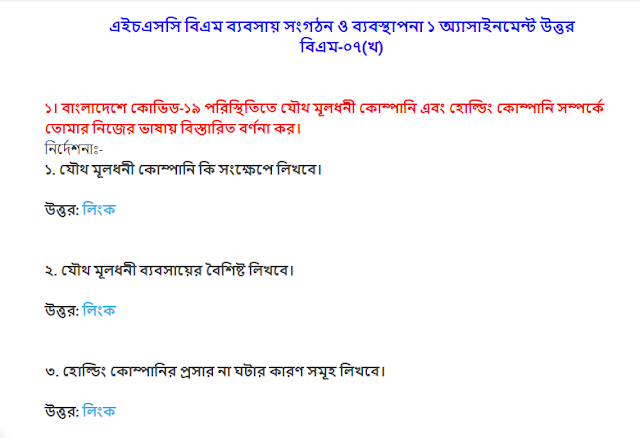 এইচএসসি বিএম ব্যবসায় সংগঠন ও ব্যবস্থাপনা ১ অ্যাসাইনমেন্ট উত্তর
বিএম-০৭(খ)

১। বাংলাদেশে কোভিড-১৯ পরিস্থিতিতে যৌথ মূলধনী কোম্পানি এবং হোল্ডিং কোম্পানি সম্পর্কে তোমার নিজের ভাষায় বিস্তারিত বর্ণনা কর।

নির্দেশনাঃ-

১. যৌথ মূলধনী কোম্পানি কি সংক্ষেপে লিখবে।

উত্তর: লিংক

২. যৌথ মূলধনী ব্যবসায়ের বৈশিষ্ট লিখবে।

উত্তর: লিংক

৩. হোল্ডিং কোম্পানির প্রসার না ঘটার কারণ সমূহ লিখবে।

উত্তর: লিংক